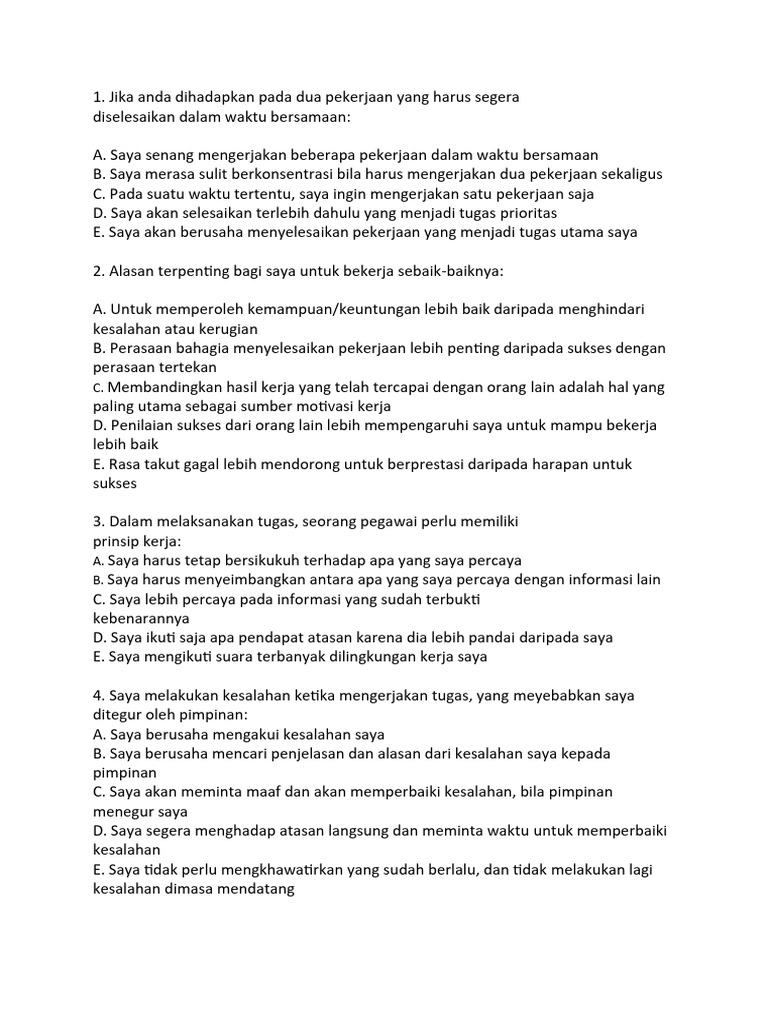 1. Jika anda dihadapkan pada dua pekerjaan yang harus segera diselesaikan dalam waktu bersamaan:

A. Saya senang mengerjakan beberapa pekerjaan dalam waktu bersamaan
B. Saya merasa sulit berkonsentrasi bila harus mengerjakan dua pekerjaan sekaligus
C. Pada suatu waktu tertentu, saya ingin mengerjakan satu pekerjaan saja
D. Saya akan selesaikan terlebih dahulu yang menjadi tugas prioritas
E. Saya akan berusaha menyelesaikan pekerjaan yang menjadi tugas utama saya

2. Alasan terpenting bagi saya untuk bekerja sebaik-baiknya:

A. Untuk memperoleh kemampuan/keuntungan lebih baik daripada menghindari kesalahan atau kerugian
B. Perasaan bahagia menyelesaikan pekerjaan lebih penting daripada sukses dengan perasaan tertekan
C. Membandingkan hasil kerja yang telah tercapai dengan orang lain adalah hal yang paling utama sebagai sumber motivasi kerja
D. Penilaian sukses dari orang lain lebih mempengaruhi saya untuk mampu bekerja lebih baik
E. Rasa takut gagal lebih mendorong untuk berprestasi daripada harapan untuk sukses

3. Dalam melaksanakan tugas, seorang pegawai perlu memiliki prinsip kerja:
A. Saya harus tetap bersikukuh terhadap apa yang saya percaya
B. Saya harus menyeimbangkan antara apa yang saya percaya dengan informasi lain
C. Saya lebih percaya pada informasi yang sudah terbukti kebenarannya
D. Saya ikuti saja apa pendapat atasan karena dia lebih pandai daripada saya
E. Saya mengikuti suara terbanyak dilingkungan kerja saya

4. Saya melakukan kesalahan ketika mengerjakan tugas, yang meyebabkan saya ditegur oleh pimpinan:
A. Saya berusaha mengakui kesalahan saya
B. Saya berusaha mencari penjelasan dan alasan dari kesalahan saya kepada pimpinan
C. Saya akan meminta maaf dan akan memperbaiki kesalahan, bila pimpinan menegur saya
D. Saya segera menghadap atasan langsung dan meminta waktu untuk memperbaiki kesalahan
E. Saya tidak perlu mengkhawatirkan yang sudah berlalu, dan tidak melakukan lagi kesalahan dimasa mendatang